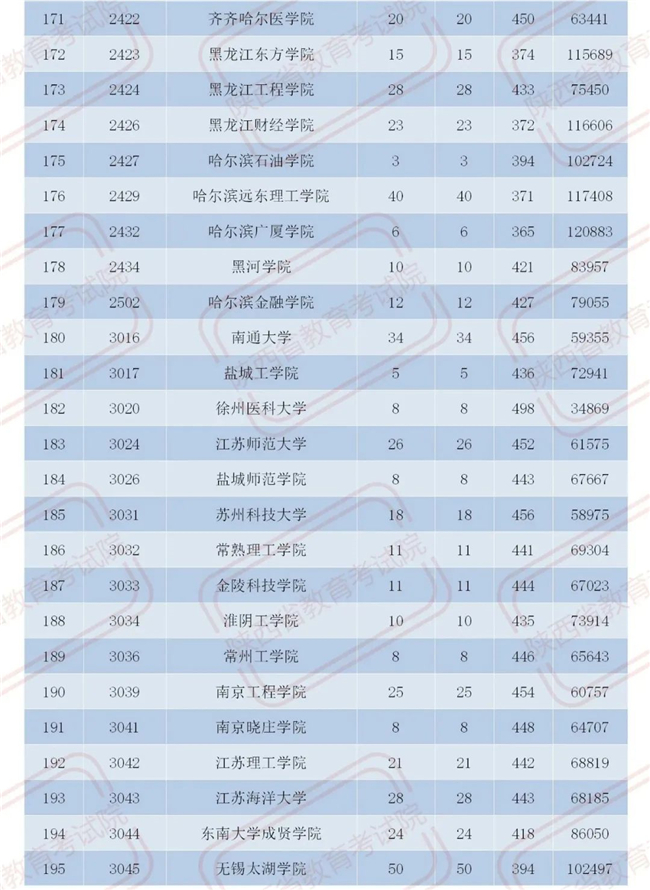 | 171 | 2422 | 齐齐哈尔医学院 | 20 | 20 | 450 | 63441 |
|---|---|---|---|---|---|---|
| 172 | 2423 | 黑龙江东方学院 | 15 | 15 | 374 | 115689 |
| 173 | 2424 | 黑龙江工程学院 | 28 | 28 | 433 | 75450 |
| 174 | 2426 | 黑龙江财经学院 | 23 | 23 | 372 | 116606 |
| 175 | 2427 | 哈尔滨石油学院 | 3 | 3 | 394 | 102724 |
| 176 | 2429 | 哈尔滨远东理工学院 | 40 | 40 | 371 | 117408 |
| 177 | 2432 | 哈尔滨广厦学院 | 6 | 6 | 365 | 120883 |
| 178 | 2434 | 黑河学院 | 10 | 10 | 421 | 83957 |
| 179 | 2502 | 哈尔滨金融学院 | 12 | 12 | 427 | 79055 |
| 180 | 3016 | 南通大学 | 34 | 34 | 456 | 59355 |
| 181 | 3017 | 盐城工学院 | 5 | 5 | 436 | 72941 |
| 182 | 3020 | 徐州医科大学 | 8 | 8 | 498 | 34869 |
| 183 | 3024 | 江苏师范大学 | 26 | 26 | 452 | 61575 |
| 184 | 3026 | 盐城师范学院 | 8 | 8 | 443 | 67667 |
| 185 | 3031 | 苏州科技大学 | 18 | 18 | 456 | 58975 |
| 186 | 3032 | 常熟理工学院 | 11 | 11 | 441 | 69304 |
| 187 | 3033 | 金陵科技学院 | 11 | 11 | 444 | 67023 |
| 188 | 3034 | 淮阴工学院 | 10 | 10 | 435 | 73914 |
| 189 | 3036 | 常州工学院 | 8 | 8 | 446 | 65643 |
| 190 | 3039 | 南京工程学院 | 25 | 25 | 454 | 60757 |
| 191 | 3041 | 南京晓庄学院 | 8 | 8 | 448 | 64707 |
| 192 | 3042 | 江苏理工学院 | 21 | 21 | 442 | 68819 |
| 193 | 3043 | 江苏海洋大学 | 28 | 28 | 443 | 68185 |
| 194 | 3044 | 东南大学成贤学院 | 24 | 24 | 418 | 86050 |
| 195 | 3045 | 无锡太湖学院 | 50 | 50 | 394 | 102497 |

陕西省教育考试院